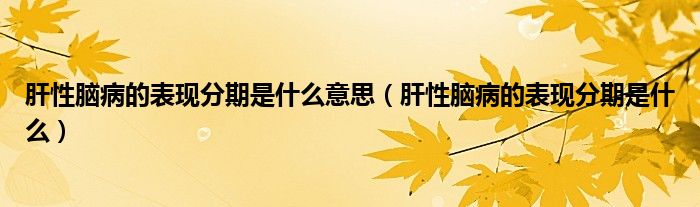 肝性脑病的表现分期是什么意思（肝性脑病的表现分期是什么）